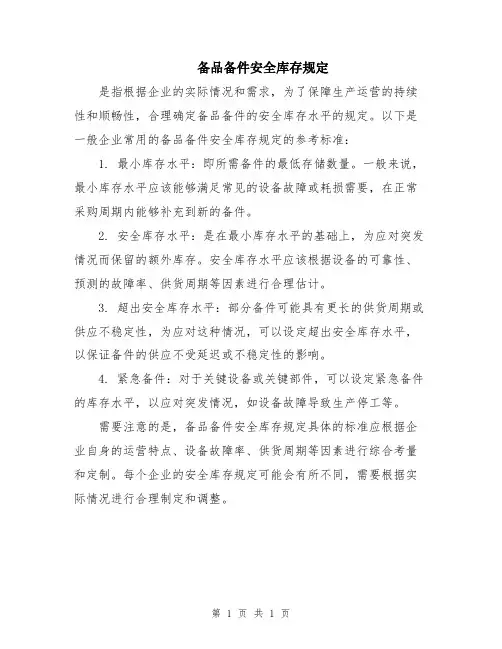 备品备件安全库存规定

是指根据企业的实际情况和需求，为了保障生产运营的持续性和顺畅性，合理确定备品备件的安全库存水平的规定。以下是一般企业常用的备品备件安全库存规定的参考标准：

1. 最小库存水平：即所需备件的最低存储数量。一般来说，最小库存水平应该能够满足常见的设备故障或耗损需要，在正常采购周期内能够补充到新的备件。

2. 安全库存水平：是在最小库存水平的基础上，为应对突发情况而保留的额外库存。安全库存水平应该根据设备的可靠性、预测的故障率、供货周期等因素进行合理估计。

3. 超出安全库存水平：部分备件可能具有更长的供货周期或供应不稳定性，为应对这种情况，可以设定超出安全库存水平，以保证备件的供应不受延迟或不稳定性的影响。

4. 紧急备件：对于关键设备或关键部件，可以设定紧急备件的库存水平，以应对突发情况，如设备故障导致生产停工等。

需要注意的是，备品备件安全库存规定具体的标准应根据企业自身的运营特点、设备故障率、供货周期等因素进行综合考量和定制。每个企业的安全库存规定可能会有所不同，需要根据实际情况进行合理制定和调整。

第 1 页 共 1 页